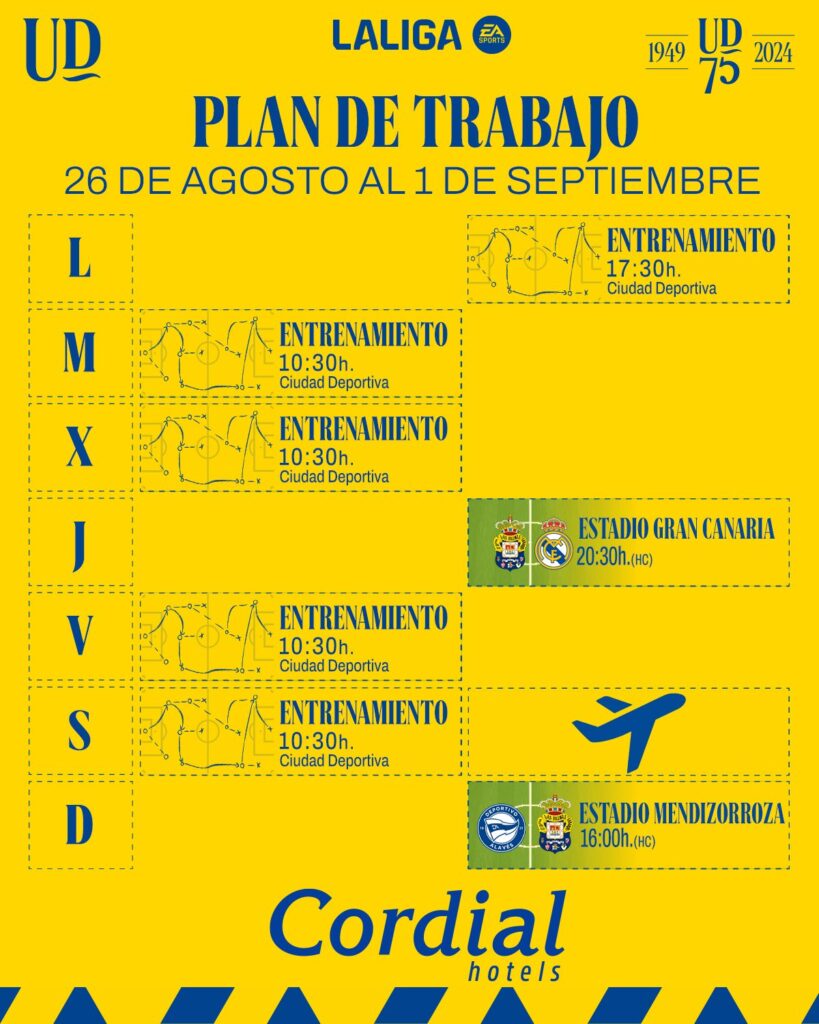 UD

LALIGA EA SPORTS

1949 UD 75 2024

PLAN DE TRABAJO

26 DE AGOSTO AL 1 DE SEPTIEMBRE

L
ENTRENAMIENTO
17:30h.
Ciudad Deportiva

M
ENTRENAMIENTO
10:30h.
Ciudad Deportiva

X
ENTRENAMIENTO
10:30h.
Ciudad Deportiva

J
ESTADIO GRAN CANARIA
20:30h.(HC)

V
ENTRENAMIENTO
10:30h.
Ciudad Deportiva

S
ENTRENAMIENTO
10:30h.
Ciudad Deportiva

D
ESTADIO MENDIZORROZA
16:00h.(HC)

Cordial
hotels